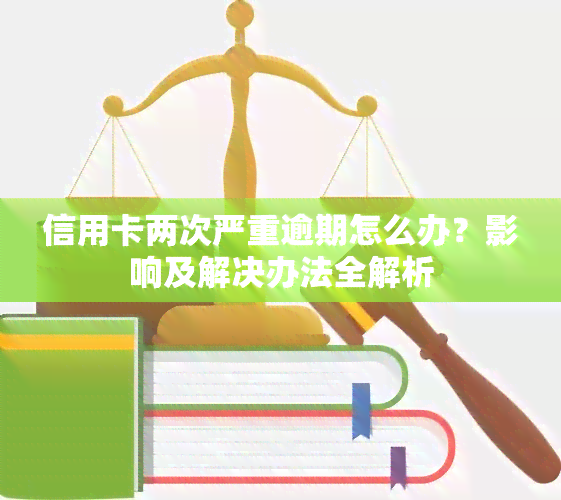 信用卡两次严重逾期怎么办？影响及解决办法全解析